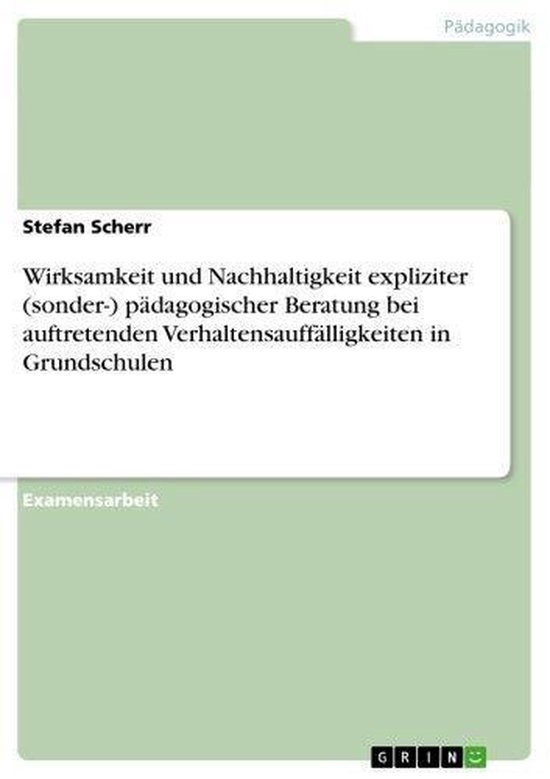 Pädagogik

Stefan Scherr

Wirksamkeit und Nachhaltigkeit expliziter (sonder-) pädagogischer Beratung bei auftretenden Verhaltensauffälligkeiten in Grundschulen

Examensarbeit

GRIN